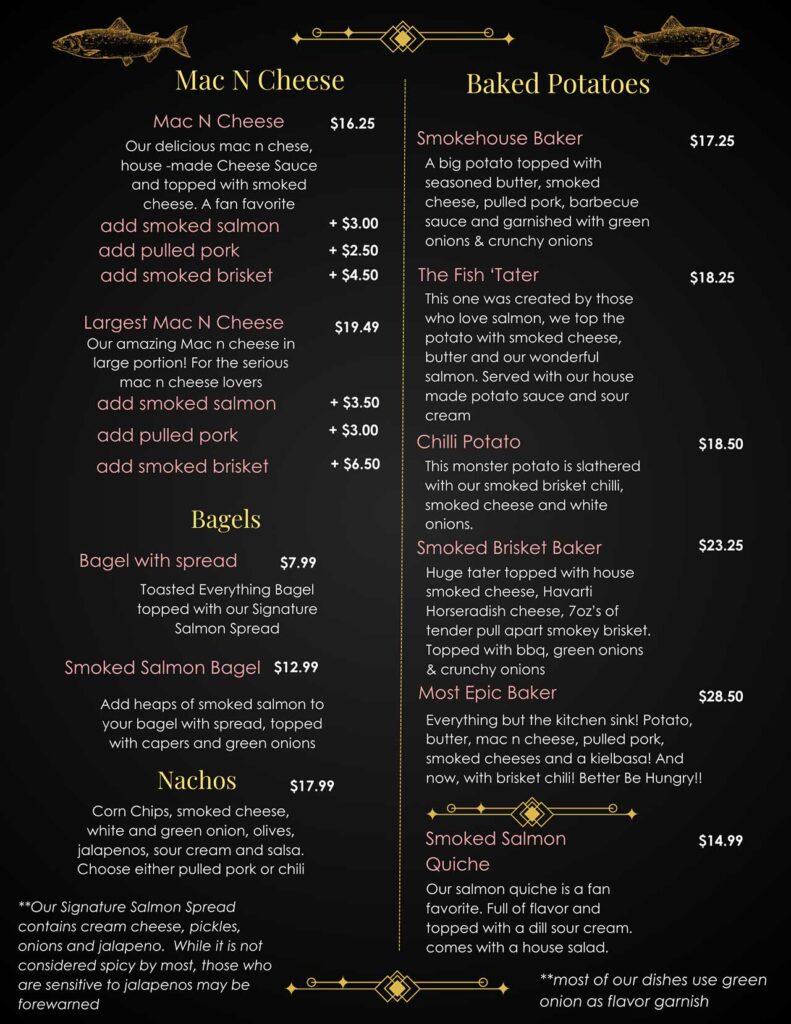 Mac N Cheese

Mac N Cheese $16.25
Our delicious mac n chese, house -made Cheese Sauce and topped with smoked cheese. A fan favorite
add smoked salmon + $3.00
add pulled pork + $2.50
add smoked brisket + $4.50

Largest Mac N Cheese $19.49
Our amazing Mac n cheese in large portion! For the serious mac n cheese lovers
add smoked salmon + $3.50
add pulled pork + $3.00
add smoked brisket + $6.50

Bagels

Bagel with spread $7.99
Toasted Everything Bagel topped with our Signature Salmon Spread

Smoked Salmon Bagel $12.99
Add heaps of smoked salmon to your bagel with spread, topped with capers and green onions

Nachos $17.99
Corn Chips, smoked cheese, white and green onion, olives, jalapenos, sour cream and salsa. Choose either pulled pork or chili

**Our Signature Salmon Spread contains cream cheese, pickles, onions and jalapeno. While it is not considered spicy by most, those who are sensitive to jalapenos may be forewarned

Baked Potatoes

Smokehouse Baker $17.25
A big potato topped with seasoned butter, smoked cheese, pulled pork, barbecue sauce and garnished with green onions & crunchy onions

The Fish 'Tater $18.25
This one was created by those who love salmon, we top the potato with smoked cheese, butter and our wonderful salmon. Served with our house made potato sauce and sour cream

Chilli Potato $18.50
This monster potato is slathered with our smoked brisket chilli, smoked cheese and white onions.

Smoked Brisket Baker $23.25
Huge tater topped with house smoked cheese, Havarti Horseradish cheese, 7oz's of tender pull apart smokey brisket. Topped with bbq, green onions & crunchy onions

Most Epic Baker $28.50
Everything but the kitchen sink! Potato, butter, mac n cheese, pulled pork, smoked cheeses and a kielbasa! And now, with brisket chili! Better Be Hungry!!

Smoked Salmon Quiche $14.99
Our salmon quiche is a fan favorite. Full of flavor and topped with a dill sour cream. comes with a house salad.

**most of our dishes use green onion as flavor garnish